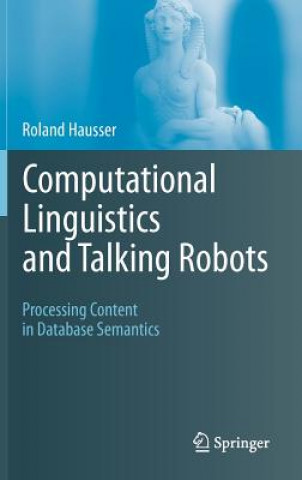 Roland Hausser

Computational Linguistics and Talking Robots

Processing Content in Database Semantics

Springer